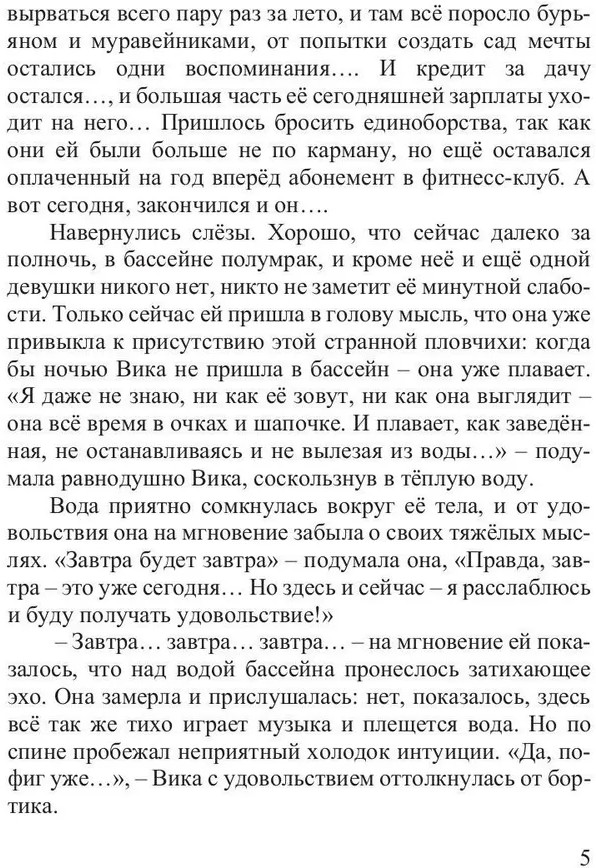 вырваться всего пару раз за лето, и там всё поросло бурьяном и муравейниками, от попытки создать сад мечты остались одни воспоминания…. И кредит за дачу остался…, и большая часть её сегодняшней зарплаты уходит на него… Пришлось бросить единоборства, так как они ей были больше не по карману, но ещё оставался оплаченный на год вперёд абонемент в фитнесс-клуб. А вот сегодня, закончился и он….

Навернулись слёзы. Хорошо, что сейчас далеко за полночь, в бассейне полумрак, и кроме неё и ещё одной девушки никого нет, никто не заметит её минутной слабости. Только сейчас ей пришла в голову мысль, что она уже привыкла к присутствию этой странной пловчихи: когда бы ночью Вика не пришла в бассейн – она уже плавает. «Я даже не знаю, ни как её зовут, ни как она выглядит – она всё время в очках и шапочке. И плавает, как заведённая, не останавливаясь и не вылезая из воды…» – подумала равнодушно Вика, соскользнув в тёплую воду.

Вода приятно сомкнулась вокруг её тела, и от удовольствия она на мгновение забыла о своих тяжёлых мыслях. «Завтра будет завтра» – подумала она, «Правда, завтра – это уже сегодня… Но здесь и сейчас – я расслаблюсь и буду получать удовольствие!»

– Завтра… завтра… завтра… – на мгновение ей показалось, что над водой бассейна пронеслось затихающее эхо. Она замерла и прислушалась: нет, показалось, здесь всё так же тихо играет музыка и плещется вода. Но по спине пробежал неприятный холодок интуиции. «Да, пофиг уже…», – Вика с удовольствием оттолкнулась от бортика.

5